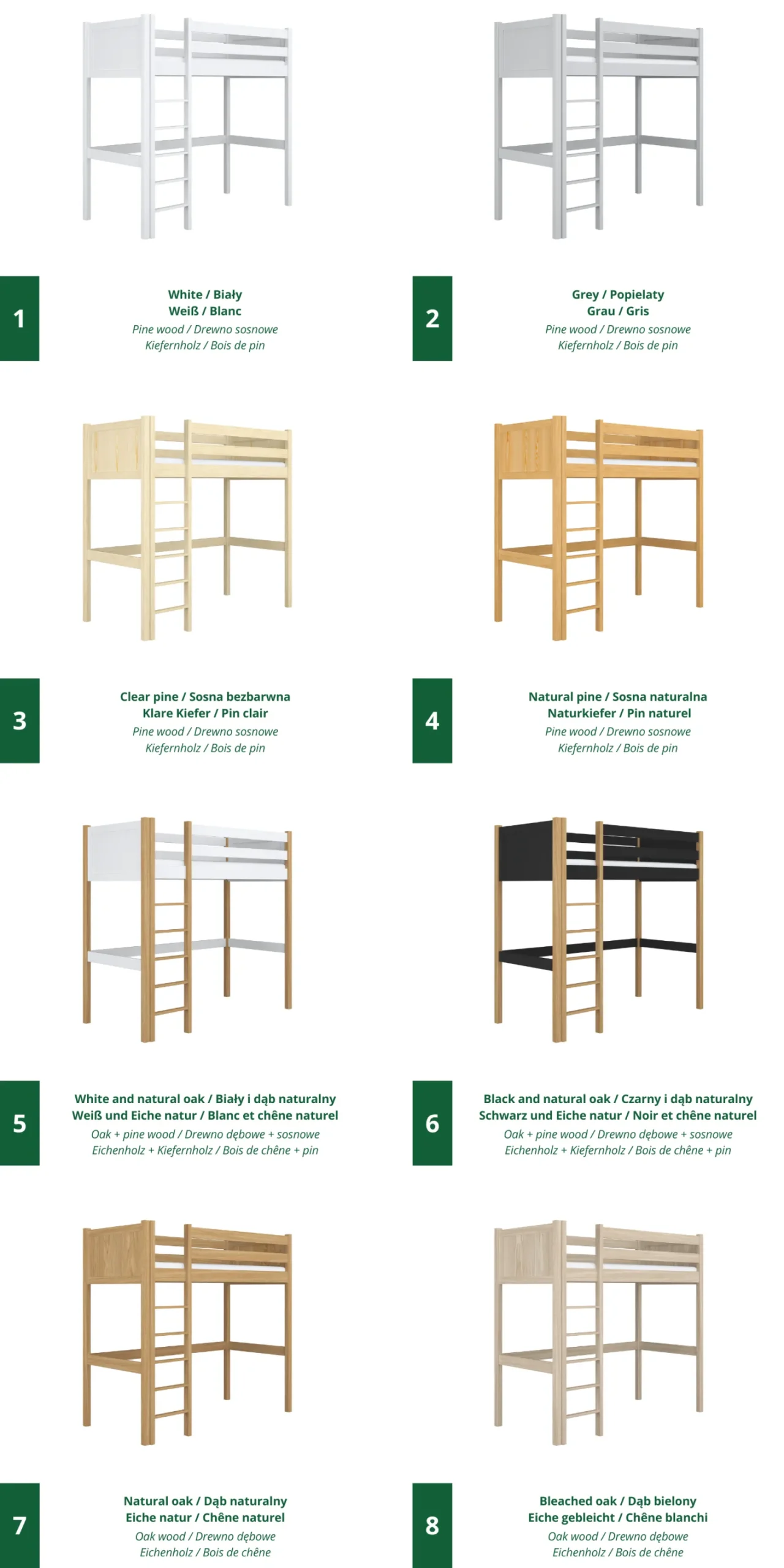 1

White / Biały
Weiß / Blanc
Pine wood / Drewno sosnowe
Kiefernholz / Bois de pin

2

Grey / Popielaty
Grau / Gris
Pine wood / Drewno sosnowe
Kiefernholz / Bois de pin

3

Clear pine / Sosna bezbarwna
Klare Kiefer / Pin clair
Pine wood / Drewno sosnowe
Kiefernholz / Bois de pin

4

Natural pine / Sosna naturalna
Naturkiefer / Pin naturel
Pine wood / Drewno sosnowe
Kiefernholz / Bois de pin

5

White and natural oak / Biały i dąb naturalny
Weiß und Eiche natur / Blanc et chêne naturel
Oak + pine wood / Drewno dębowe + sosnowe
Eichenholz + Kiefernholz / Bois de chêne + pin

6

Black and natural oak / Czarny i dąb naturalny
Schwarz und Eiche natur / Noir et chêne naturel
Oak + pine wood / Drewno dębowe + sosnowe
Eichenholz + Kiefernholz / Bois de chêne + pin

7

Natural oak / Dąb naturalny
Eiche natur / Chêne naturel
Oak wood / Drewno dębowe
Eichenholz / Bois de chêne

8

Bleached oak / Dąb bielony
Eiche gebleicht / Chêne blanchi
Oak wood / Drewno dębowe
Eichenholz / Bois de chêne